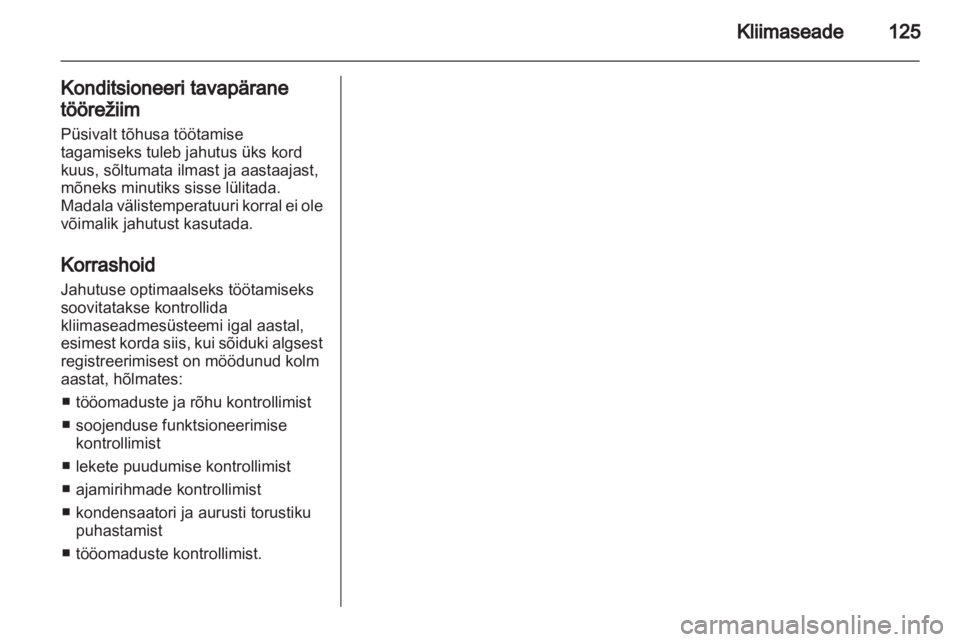 Kliimaseade 125

Konditsioneeri tavapärane töörežiim
Püsivalt tõhusa töötamise tagamiseks tuleb jahutus üks kord kuus, sõltumata ilmast ja aastaajast, mõneks minutiks sisse lülitada. Madala välistemperatuuri korral ei ole võimalik jahutust kasutada.

Korrashoid
Jahutuse optimaalseks töötamiseks soovitatakse kontrollida kliimaseadmesüsteemi igal aastal, esimest korda siis, kui sõiduki algsest registreerimisest on möödunud kolm aastat, hõlmates:
■ tööomaduste ja rõhu kontrollimist
■ soojenduse funktsioneerimise kontrollimist
■ lekete puudumise kontrollimist
■ ajamirihmade kontrollimist
■ kondensaatori ja aurusti torustiku puhastamist
■ tööomaduste kontrollimist.

carmanualsonline.info